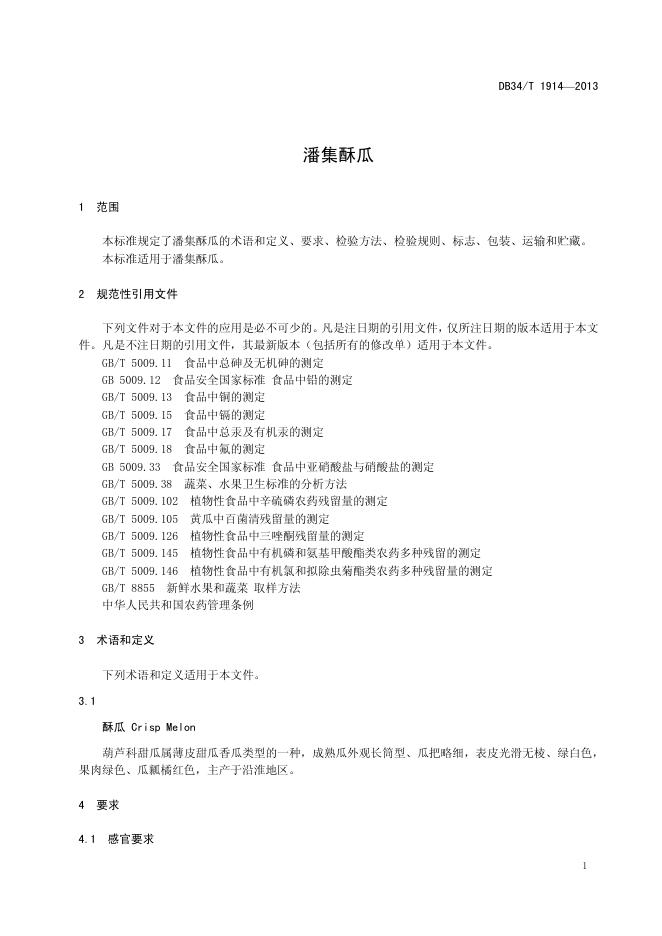 DB34/T 1914—2013

潘集酥瓜

1 范围

本标准规定了潘集酥瓜的术语和定义、要求、检验方法、检验规则、标志、包装、运输和贮藏。
本标准适用于潘集酥瓜。

2 规范性引用文件

下列文件对于本文件的应用是必不可少的。凡是注日期的引用文件，仅所注日期的版本适用于本文件。凡是不注日期的引用文件，其最新版本（包括所有的修改单）适用于本文件。
GB/T 5009.11 食品中总砷及无机砷的测定
GB 5009.12 食品安全国家标准 食品中铅的测定
GB/T 5009.13 食品中铜的测定
GB/T 5009.15 食品中镉的测定
GB/T 5009.17 食品中总汞及有机汞的测定
GB/T 5009.18 食品中氟的测定
GB 5009.33 食品安全国家标准 食品中亚硝酸盐与硝酸盐的测定
GB/T 5009.38 蔬菜、水果卫生标准的分析方法
GB/T 5009.102 植物性食品中辛硫磷农药残留量的测定
GB/T 5009.105 黄瓜中百菌清残留量的测定
GB/T 5009.126 植物性食品中三唑酮残留量的测定
GB/T 5009.145 植物性食品中有机磷和氨基甲酸酯类农药多种残留的测定
GB/T 5009.146 植物性食品中有机氯和拟除虫菊酯类农药多种残留量的测定
GB/T 8855 新鲜水果和蔬菜 取样方法
中华人民共和国农药管理条例

3 术语和定义

下列术语和定义适用于本文件。

3.1

酥瓜 Crisp Melon

葫芦科甜瓜属薄皮甜瓜香瓜类型的一种，成熟瓜外观长筒型、瓜把略细，表皮光滑无棱、绿白色，果肉绿色、瓜瓤橘红色，主产于沿淮地区。

4 要求

4.1 感官要求

1